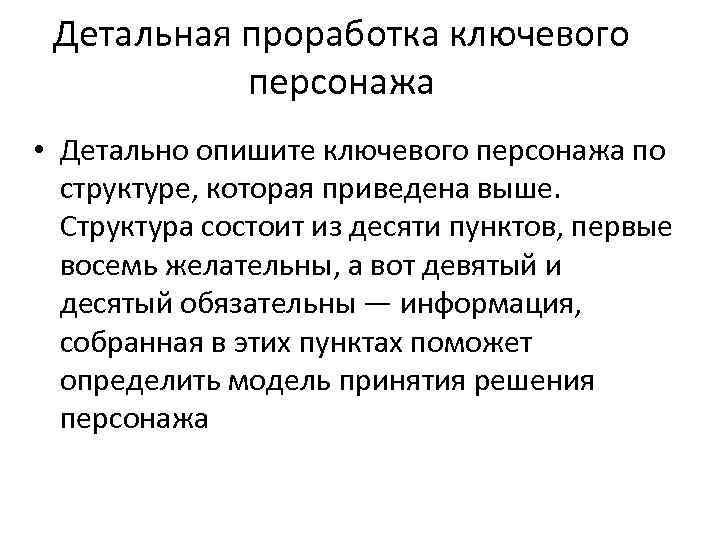 Детальная проработка ключевого персонажа

• Детально опишите ключевого персонажа по структуре, которая приведена выше. Структура состоит из десяти пунктов, первые восемь желательны, а вот девятый и десятый обязательны — информация, собранная в этих пунктах поможет определить модель принятия решения персонажа